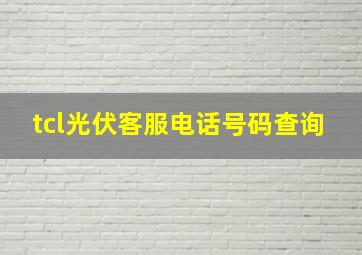 tcl光伏客服电话号码查询